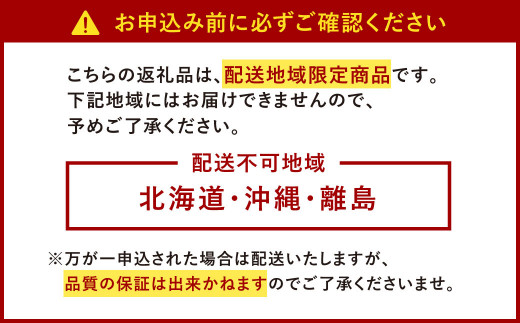 お申込み前に必ずご確認ください

こちらの返礼品は、配送地域限定商品です。下記地域にはお届けできませんので、予めご了承ください。

配送不可地域

北海道・沖縄・離島

※万が一申込された場合は配送いたしますが、品質の保証は出来かねますのでご了承くださいませ。